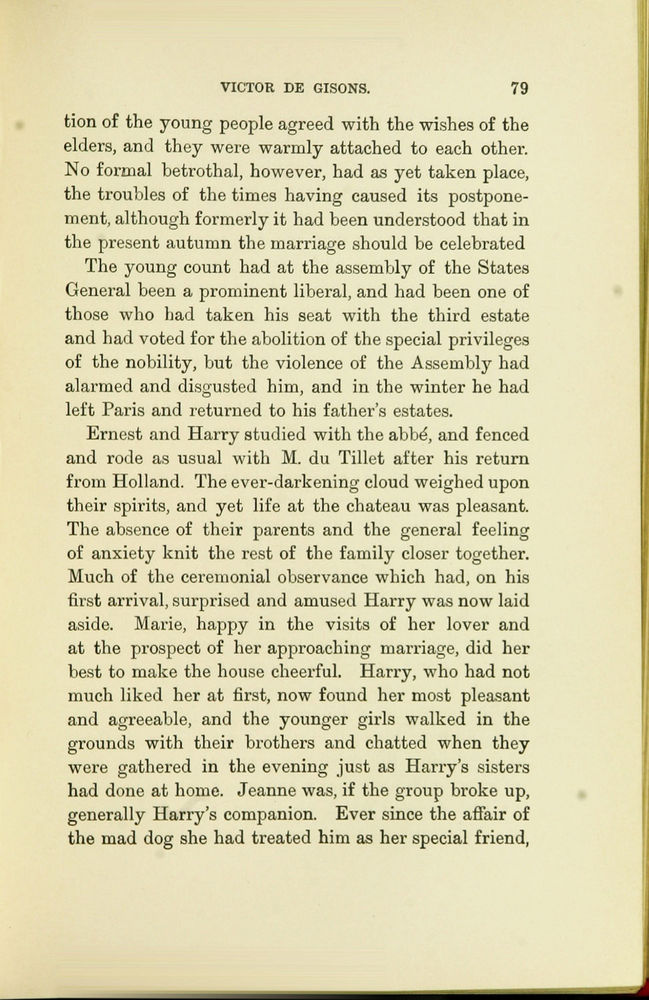 VICTOR DE GISONS. 79

tion of the young people agreed with the wishes of the elders, and they were warmly attached to each other. No formal betrothal, however, had as yet taken place, the troubles of the times having caused its postponement, although formerly it had been understood that in the present autumn the marriage should be celebrated

The young count had at the assembly of the States General been a prominent liberal, and had been one of those who had taken his seat with the third estate and had voted for the abolition of the special privileges of the nobility, but the violence of the Assembly had alarmed and disgusted him, and in the winter he had left Paris and returned to his father's estates.

Ernest and Harry studied with the abbé, and fenced and rode as usual with M. du Tillet after his return from Holland. The ever-darkening cloud weighed upon their spirits, and yet life at the chateau was pleasant. The absence of their parents and the general feeling of anxiety knit the rest of the family closer together. Much of the ceremonial observance which had, on his first arrival, surprised and amused Harry was now laid aside. Marie, happy in the visits of her lover and at the prospect of her approaching marriage, did her best to make the house cheerful. Harry, who had not much liked her at first, now found her most pleasant and agreeable, and the younger girls walked in the grounds with their brothers and chatted when they were gathered in the evening just as Harry's sisters had done at home. Jeanne was, if the group broke up, generally Harry's companion. Ever since the affair of the mad dog she had treated him as her special friend,